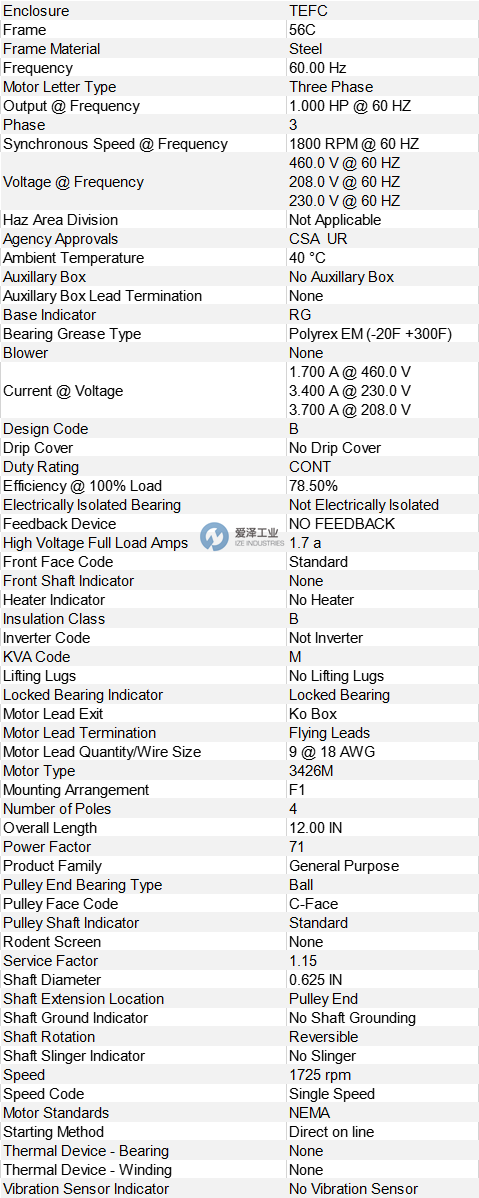 | Enclosure | TEFC |
|---|---|
| Frame | 56C |
| Frame Material | Steel |
| Frequency | 60.00 Hz |
| Motor Letter Type | Three Phase |
| Output @ Frequency | 1.000 HP @ 60 HZ |
| Phase | 3 |
| Synchronous Speed @ Frequency | 1800 RPM @ 60 HZ |
| Voltage @ Frequency | 460.0 V @ 60 HZ 208.0 V @ 60 HZ 230.0 V @ 60 HZ |
| Haz Area Division | Not Applicable |
| Agency Approvals | CSA UR |
| Ambient Temperature | 40 °C |
| Auxillary Box | No Auxillary Box |
| Auxillary Box Lead Termination | None |
| Base Indicator | RG |
| Bearing Grease Type | Polyrex EM (-20F +300F) |
| Blower | None |
| Current @ Voltage | 1.700 A @ 460.0 V 3.400 A @ 230.0 V 3.700 A @ 208.0 V |
| Design Code | B |
| Drip Cover | No Drip Cover |
| Duty Rating | CONT |
| Efficiency @ 100% Load | 78.50% |
| Electrically Isolated Bearing | Not Electrically Isolated |
| Feedback Device | NO FEEDBACK |
| High Voltage Full Load Amps | 1.7 a |
| Front Face Code | Standard |
| Front Shaft Indicator | None |
| Heater Indicator | No Heater |
| Insulation Class | B |
| Inverter Code | Not Inverter |
| KVA Code | M |
| Lifting Lugs | No Lifting Lugs |
| Locked Bearing Indicator | Locked Bearing |
| Motor Lead Exit | Ko Box |
| Motor Lead Termination | Flying Leads |
| Motor Lead Quantity/Wire Size | 9 @ 18 AWG |
| Motor Type | 3426M |
| Mounting Arrangement | F1 |
| Number of Poles | 4 |
| Overall Length | 12.00 IN |
| Power Factor | 71 |
| Product Family | General Purpose |
| Pulley End Bearing Type | Ball |
| Pulley Face Code | C-Face |
| Pulley Shaft Indicator | Standard |
| Rodent Screen | None |
| Service Factor | 1.15 |
| Shaft Diameter | 0.625 IN |
| Shaft Extension Location | Pulley End |
| Shaft Ground Indicator | No Shaft Grounding |
| Shaft Rotation | Reversible |
| Shaft Slinger Indicator | No Slinger |
| Speed | 1725 rpm |
| Speed Code | Single Speed |
| Motor Standards | NEMA |
| Starting Method | Direct on line |
| Thermal Device - Bearing | None |
| Thermal Device - Winding | None |
| Vibration Sensor Indicator | No Vibration Sensor |

爱泽工业 IZE INDUSTRIES